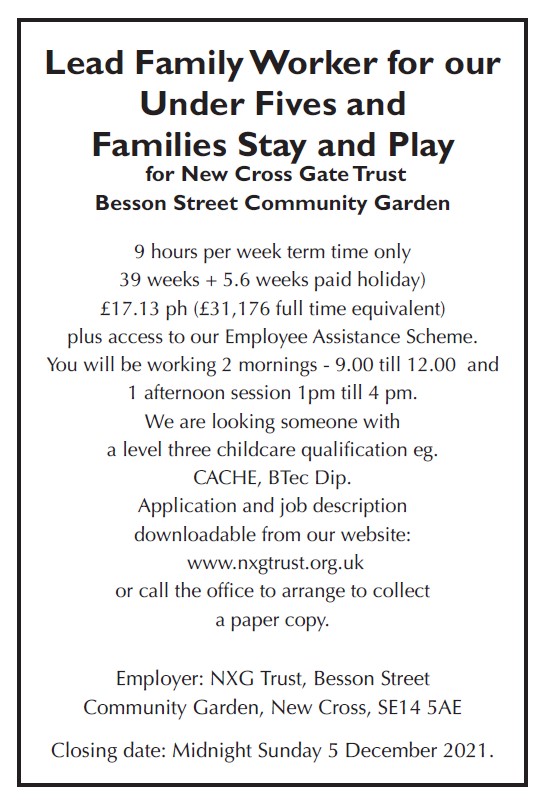 Lead Family Worker for our Under Fives and Families Stay and Play
for New Cross Gate Trust
Besson Street Community Garden

9 hours per week term time only
39 weeks + 5.6 weeks paid holiday)
£17.13 ph (£31,176 full time equivalent)
plus access to our Employee Assistance Scheme.
You will be working 2 mornings - 9.00 till 12.00 and
1 afternoon session 1pm till 4 pm.
We are looking someone with
a level three childcare qualification eg.
CACHE, BTec Dip.
Application and job description
downloadable from our website:
www.nxgtrust.org.uk
or call the office to arrange to collect
a paper copy.

Employer: NXG Trust, Besson Street
Community Garden, New Cross, SE14 5AE

Closing date: Midnight Sunday 5 December 2021.